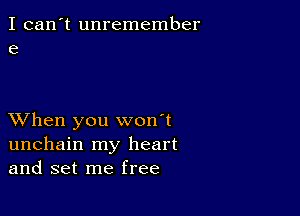 I can´t unremember
e

When you won´t
unchain my heart
and set me free